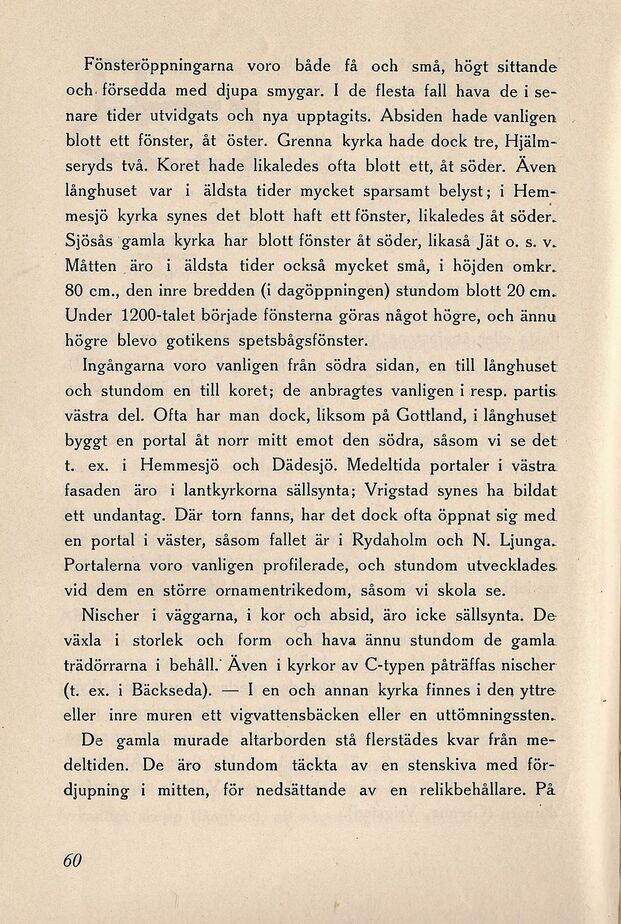 Fönsteröppningarna voro både få och små, högt sittande och försedda med djupa smygar. I de flesta fall hava de i senare tider utvidgats och nya upptagits. Absiden hade vanligen blott ett fönster, åt öster. Grenna kyrka hade dock tre, Hjälmseryds två. Koret hade likaledes ofta blott ett, åt söder. Även långhuset var i äldsta tider mycket sparsamt belyst; i Hemmesjö kyrka synes det blott haft ett fönster, likaledes åt söder. Sjösås gamla kyrka har blott fönster åt söder, likaså Jät o. s. v. Måtten äro i äldsta tider också mycket små, i höjden omkr. 80 cm., den inre bredden (i dagöppningen) stundom blott 20 cm. Under 1200-talet började fönsterna göras något högre, och ännu högre blevo gotikens spetsbågsfönster.

Ingångarna voro vanligen från södra sidan, en till långhuset och stundom en till koret; de anbragtes vanligen i resp. partis västra del. Ofta har man dock, liksom på Gottland, i långhuset byggt en portal åt norr mitt emot den södra, såsom vi se det t. ex. i Hemmesjö och Dädesjö. Medeltida portaler i västra fasaden äro i lantkyrkorna sällsynta; Vrigstad synes ha bildat ett undantag. Där torn fanns, har det dock ofta öppnat sig med en portal i väster, såsom fallet är i Rydaholm och N. Ljunga. Portalerna voro vanligen profilerade, och stundom utvecklades vid dem en större ornamentrikedom, såsom vi skola se.

Nischer i väggarna, i kor och absid, äro icke sällsynta. De växla i storlek och form och hava ännu stundom de gamla trädörrarna i behåll. Även i kyrkor av C-typen påträffas nischer (t. ex. i Bäckseda). — I en och annan kyrka finnes i den yttre eller inre muren ett vigvattensbäcken eller en uttömningssten.

De gamla murade altarborden stå flerstädes kvar från medeltiden. De äro stundom täckta av en stenskiva med fördjupning i mitten, för nedsättande av en relikbehållare. På

60